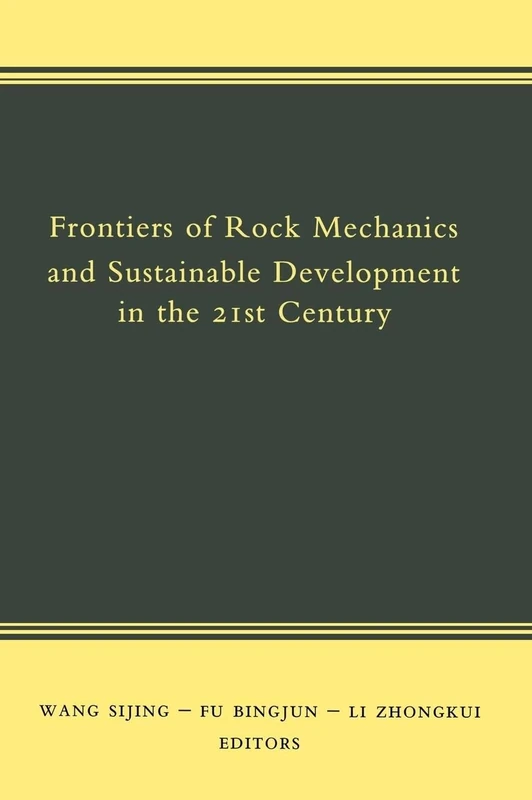 Frontiers of Rock Mechanics and Sustainable Development in the 21st Century

WANG SIJING – FU BINGJUN – LI ZHONGKUI
EDITORS